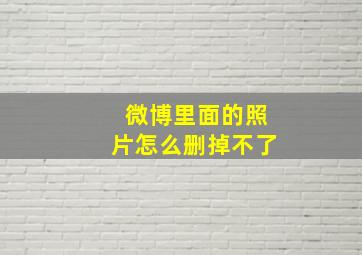 微博里面的照片怎么删掉不了